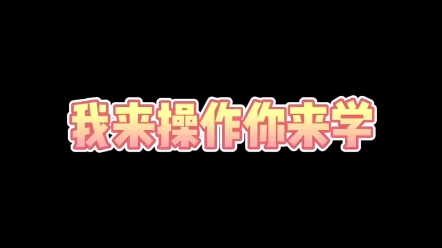 我来操作你来学